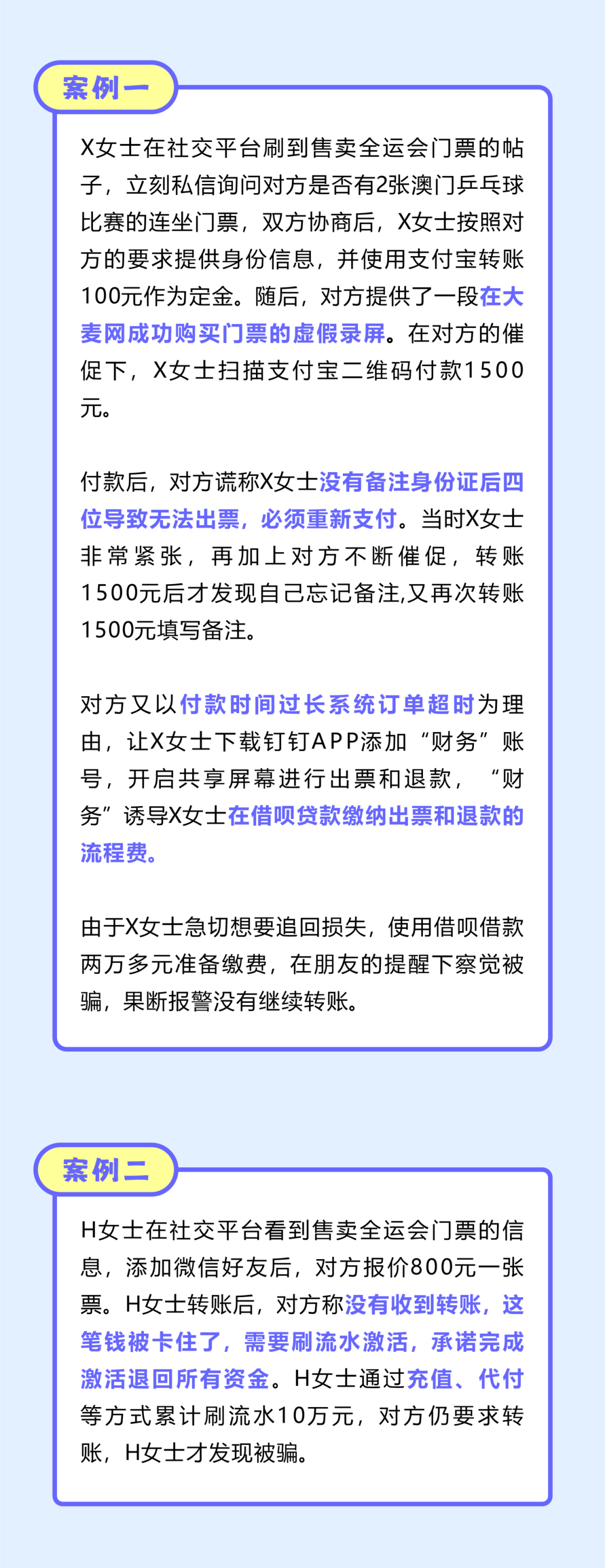 案例一

X女士在社交平台刷到售卖全运会门票的帖子，立刻私信询问对方是否有2张澳门乒乓球比赛的连坐门票，双方协商后，X女士按照对方的要求提供身份信息，并使用支付宝转账100元作为定金。随后，对方提供了一段在大麦网成功购买门票的虚假录屏。在对方的催促下，X女士扫描支付宝二维码付款1500元。

付款后，对方谎称X女士没有备注身份证后四位导致无法出票，必须重新支付。当时X女士非常紧张，再加上对方不断催促，转账1500元后才发现自己忘记备注,又再次转账1500元填写备注。

对方又以付款时间过长系统订单超时为理由，让X女士下载钉钉APP添加“财务”账号，开启共享屏幕进行出票和退款，“财务”诱导X女士在借呗贷款缴纳出票和退款的流程费。

由于X女士急切想要追回损失，使用借呗借款两万多元准备缴费，在朋友的提醒下察觉被骗，果断报警没有继续转账。

案例二

H女士在社交平台看到售卖全运会门票的信息，添加微信好友后，对方报价800元一张票。H女士转账后，对方称没有收到转账，这笔钱被卡住了，需要刷流水激活，承诺完成激活退回所有资金。H女士通过充值、代付等方式累计刷流水10万元，对方仍要求转账，H女士才发现被骗。